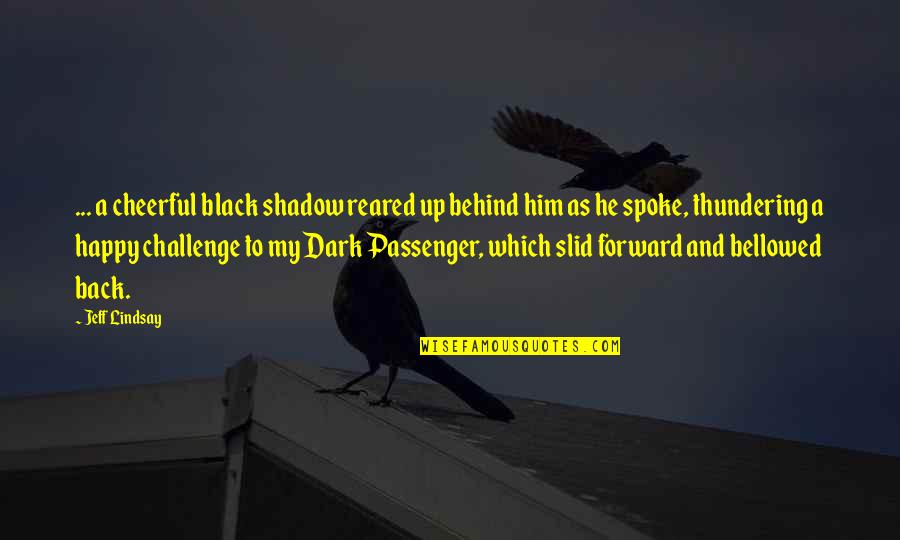 ... a cheerful black shadow reared up behind him as he spoke, thundering a happy challenge to my Dark Passenger, which slid forward and bellowed back.

~ Jeff Lindsay

WISEFAMOUSQUOTES.COM